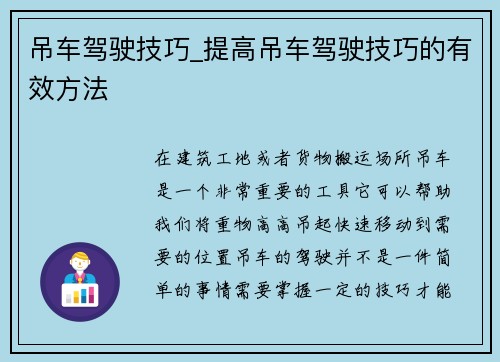 吊车驾驶技巧_提高吊车驾驶技巧的有效方法

在建筑工地或者货物搬运场所吊车是一个非常重要的工具它可以帮助我们将重物高高吊起快速移动到需要的位置吊车的驾驶并不是一件简单的事情需要掌握一定的技巧才能